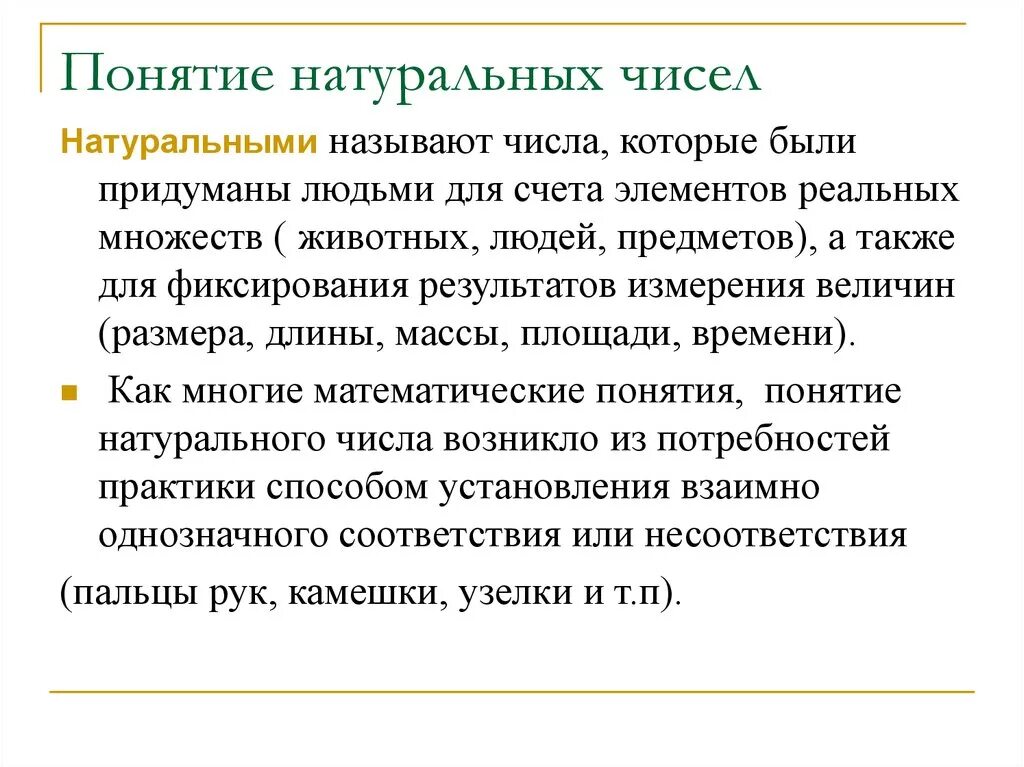 Понятие натуральных чисел

Натуральными называют числа, которые были придуманы людьми для счета элементов реальных множеств ( животных, людей, предметов), а также для фиксирования результатов измерения величин (размера, длины, массы, площади, времени).

Как многие математические понятия, понятие натурального числа возникло из потребностей практики способом установления взаимно однозначного соответствия или несоответствия

(пальцы рук, камешки, узелки и т.п).